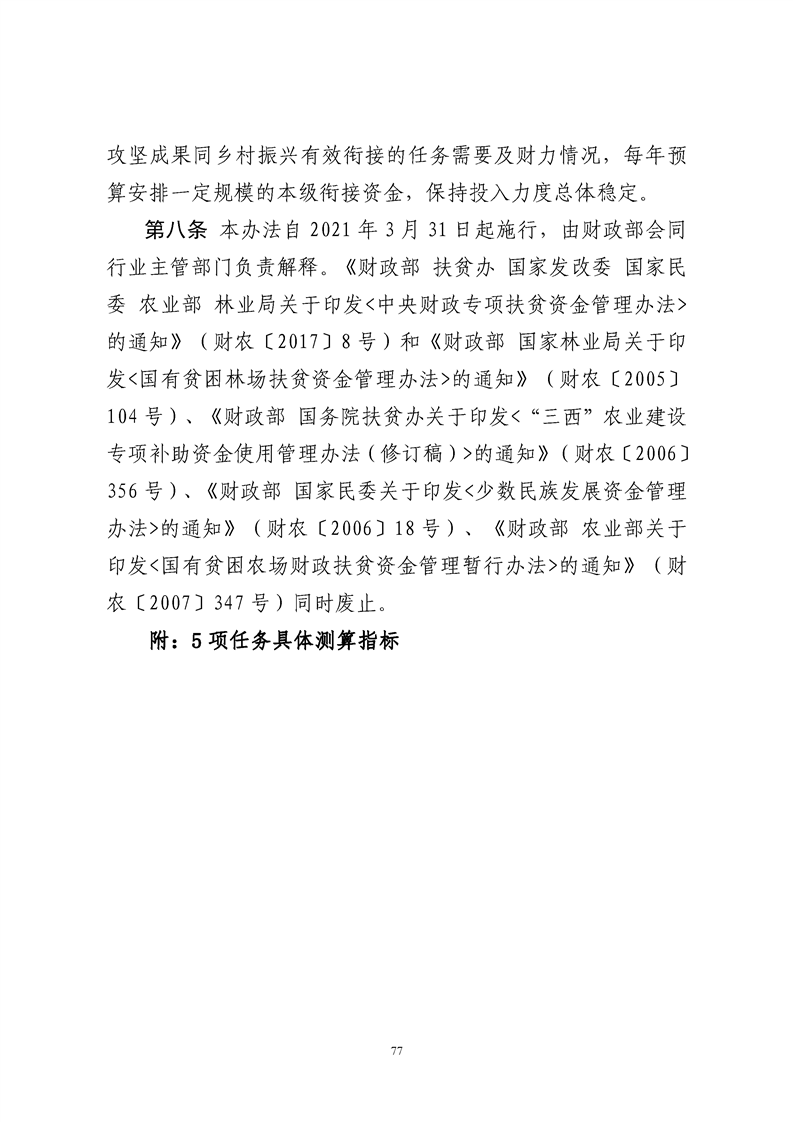 攻坚成果同乡村振兴有效衔接的任务需要及财力情况，每年预算安排一定规模的本级衔接资金，保持投入力度总体稳定。

第八条 本办法自 2021 年 3 月 31 日起施行，由财政部会同行业主管部门负责解释。《财政部 扶贫办 国家发改委 国家民委 农业部 林业局关于印发<中央财政专项扶贫资金管理办法>的通知》（财农〔2017〕8 号）和《财政部 国家林业局关于印发<国有贫困林场扶贫资金管理办法>的通知》（财农〔2005〕104 号）、《财政部 国务院扶贫办关于印发<“三西”农业建设专项补助资金使用管理办法（修订稿）>的通知》（财农〔2006〕356 号）、《财政部 国家民委关于印发<少数民族发展资金管理办法>的通知》（财农〔2006〕18 号）、《财政部 农业部关于印发<国有贫困农场财政扶贫资金管理暂行办法>的通知》（财农〔2007〕347 号）同时废止。

附：5 项任务具体测算指标

77